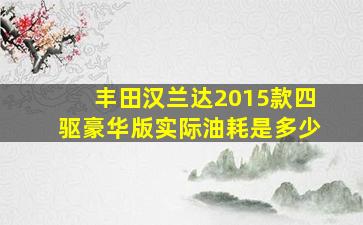 丰田汉兰达2015款四驱豪华版实际油耗是多少